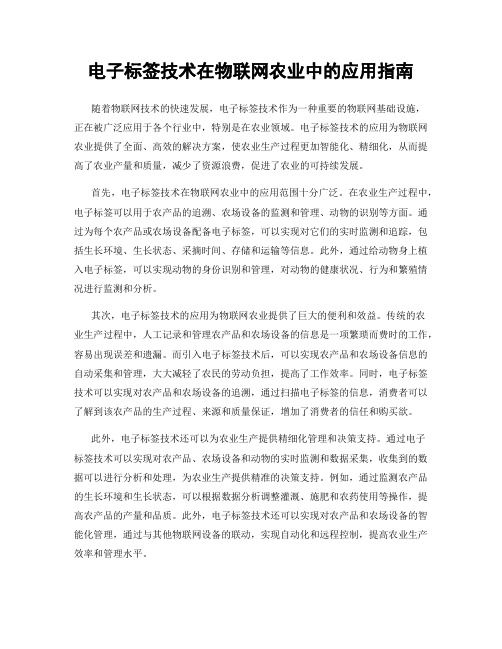 电子标签技术在物联网农业中的应用指南

随着物联网技术的快速发展，电子标签技术作为一种重要的物联网基础设施，正在被广泛应用于各个行业中，特别是在农业领域。电子标签技术的应用为物联网农业提供了全面、高效的解决方案，使农业生产过程更加智能化、精细化，从而提高了农业产量和质量，减少了资源浪费，促进了农业的可持续发展。

首先，电子标签技术在物联网农业中的应用范围十分广泛。在农业生产过程中，电子标签可以用于农产品的追溯、农场设备的监测和管理、动物的识别等方面。通过为每个农产品或农场设备配备电子标签，可以实现对它们的实时监测和追踪，包括生长环境、生长状态、采摘时间、存储和运输等信息。此外，通过给动物身上植入电子标签，可以实现动物的身份识别和管理，对动物的健康状况、行为和繁殖情况进行监测和分析。

其次，电子标签技术的应用为物联网农业提供了巨大的便利和效益。传统的农业生产过程中，人工记录和管理农产品和农场设备的信息是一项繁琐而费时的工作，容易出现误差和遗漏。而引入电子标签技术后，可以实现农产品和农场设备信息的自动采集和管理，大大减轻了农民的劳动负担，提高了工作效率。同时，电子标签技术可以实现对农产品和农场设备的追溯，通过扫描电子标签的信息，消费者可以了解到该农产品的生产过程、来源和质量保证，增加了消费者的信任和购买欲。

此外，电子标签技术还可以为农业生产提供精细化管理和决策支持。通过电子标签技术可以实现对农产品、农场设备和动物的实时监测和数据采集，收集到的数据可以进行分析和处理，为农业生产提供精准的决策支持。例如，通过监测农产品的生长环境和生长状态，可以根据数据分析调整灌溉、施肥和农药使用等操作，提高农产品的产量和品质。此外，电子标签技术还可以实现对农产品和农场设备的智能化管理，通过与其他物联网设备的联动，实现自动化和远程控制，提高农业生产效率和管理水平。